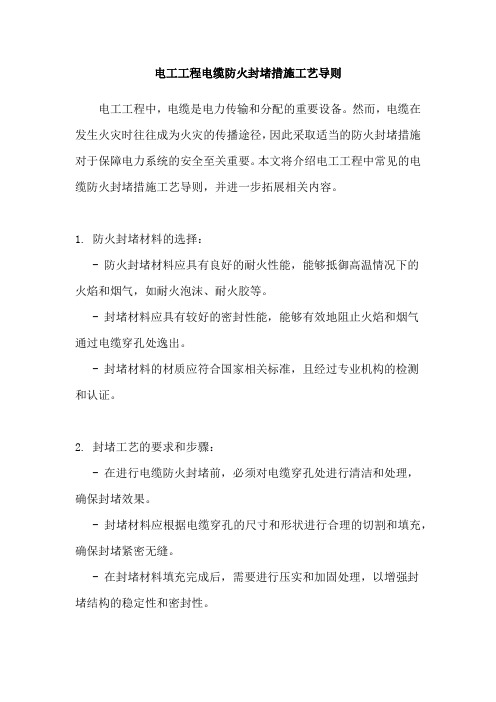 电工工程电缆防火封堵措施工艺导则

电工工程中，电缆是电力传输和分配的重要设备。然而，电缆在发生火灾时往往成为火灾的传播途径，因此采取适当的防火封堵措施对于保障电力系统的安全至关重要。本文将介绍电工工程中常见的电缆防火封堵措施工艺导则，并进一步拓展相关内容。

1. 防火封堵材料的选择：

- 防火封堵材料应具有良好的耐火性能，能够抵御高温情况下的火焰和烟气，如耐火泡沫、耐火胶等。

- 封堵材料应具有较好的密封性能，能够有效地阻止火焰和烟气通过电缆穿孔处逸出。

- 封堵材料的材质应符合国家相关标准，且经过专业机构的检测和认证。

2. 封堵工艺的要求和步骤：

- 在进行电缆防火封堵前，必须对电缆穿孔处进行清洁和处理，确保封堵效果。

- 封堵材料应根据电缆穿孔的尺寸和形状进行合理的切割和填充，确保封堵紧密无缝。

- 在封堵材料填充完成后，需要进行压实和加固处理，以增强封堵结构的稳定性和密封性。